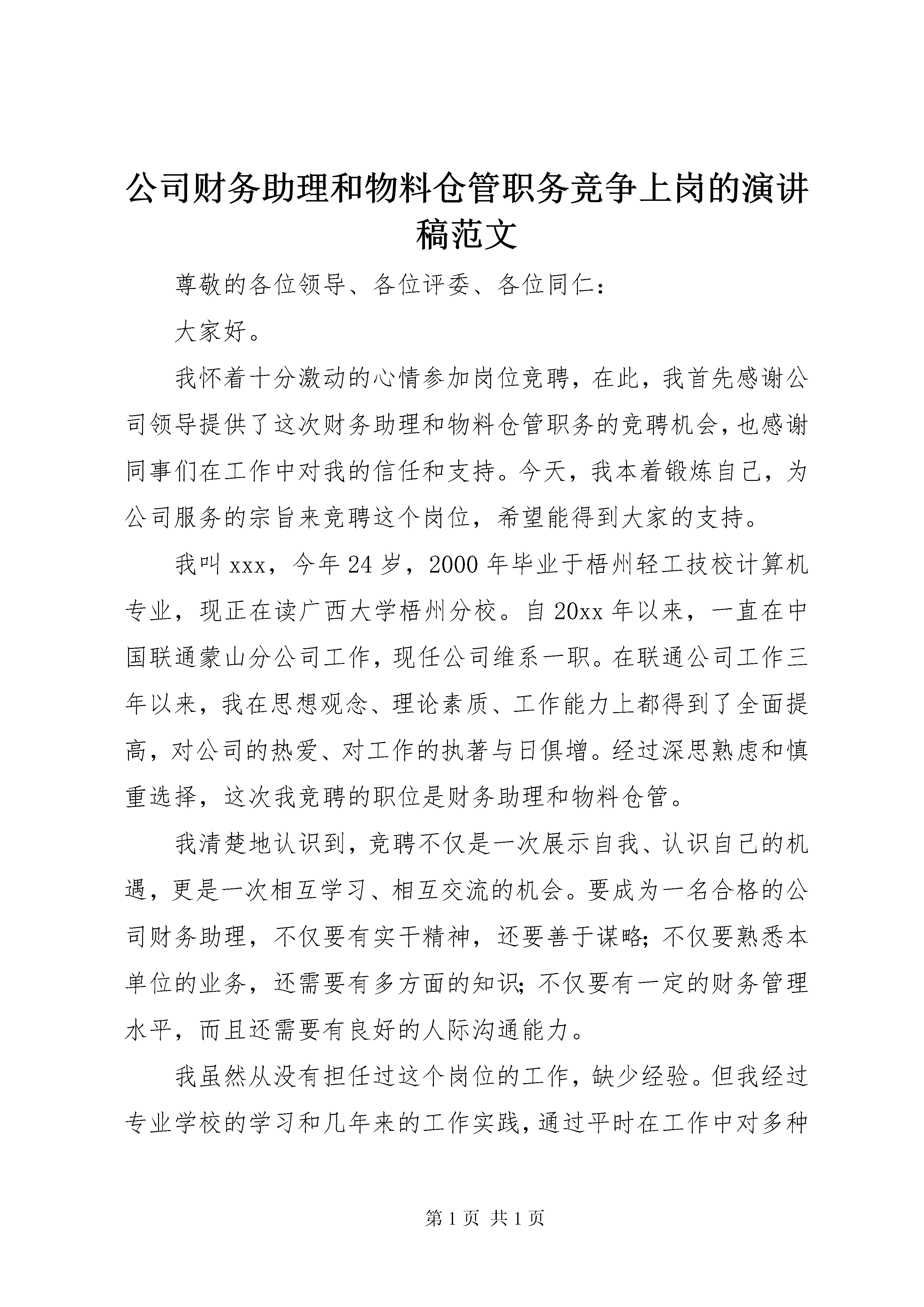 公司财务助理和物料仓管职务竞争上岗的演讲稿范文

尊敬的各位领导、各位评委、各位同仁：

大家好。

我怀着十分激动的心情参加岗位竞聘，在此，我首先感谢公司领导提供了这次财务助理和物料仓管职务的竞聘机会，也感谢同事们在工作中对我的信任和支持。今天，我本着锻炼自己，为公司服务的宗旨来竞聘这个岗位，希望能得到大家的支持。

我叫xxx，今年24岁，2000年毕业于梧州轻工技校计算机专业，现正在读广西大学梧州分校。自20xx年以来，一直在中国联通蒙山分公司工作，现任公司维系一职。在联通公司工作三年以来，我在思想观念、理论素质、工作能力上都得到了全面提高，对公司的热爱、对工作的执著与日俱增。经过深思熟虑和慎重选择，这次我竞聘的职位是财务助理和物料仓管。

我清楚地认识到，竞聘不仅是一次展示自我、认识自己的机遇，更是一次相互学习、相互交流的机会。要成为一名合格的公司财务助理，不仅要有实干精神，还要善于谋略；不仅要熟悉本单位的业务，还需要有多方面的知识；不仅要有一定的财务管理水平，而且还需要有良好的人际沟通能力。

我虽然从没有担任过这个岗位的工作，缺少经验。但我经过专业学校的学习和几年来的工作实践，通过平时在工作中对多种

第1页 共1页